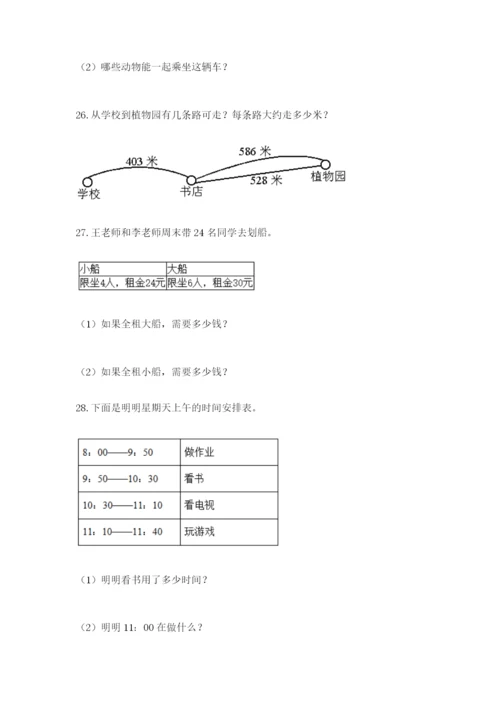 （2）哪些动物能一起乘坐这辆车？

26. 从学校到植物园有几条路可走？每条路大约走多少米？

403 米

586 米

528 米

学校

书店

植物园

27. 王老师和李老师周末带 24 名同学去划船。

| 小船 | 大船 |
|---|---|
| 限坐4人，租金24元 | 限坐6人，租金30元 |

（1）如果全租大船，需要多少钱？

（2）如果全租小船，需要多少钱？

28. 下面是明明星期天上午的时间安排表。

| 8：00——9：50 | 做作业 |
|---|---|
| 9：50——10：30 | 看书 |
| 10：30——11：10 | 看电视 |
| 11：10——11：40 | 玩游戏 |

（1）明明看书用了多少时间？

（2）明明 11：00 在做什么？